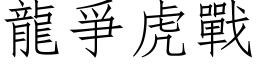 龍爭虎戰